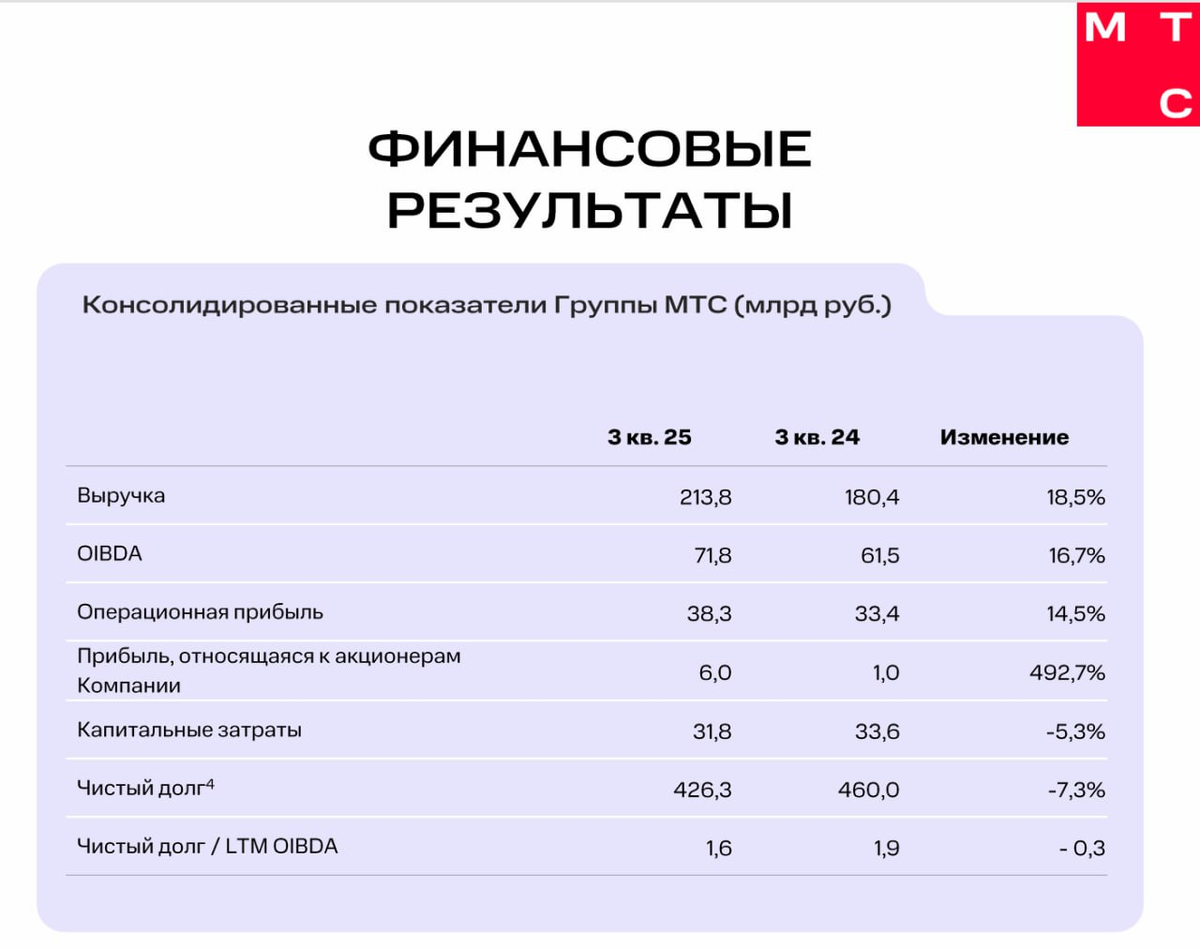 М Т
С

ФИНАНСОВЫЕ РЕЗУЛЬТАТЫ

Консолидированные показатели Группы МТС (млрд руб.)

| | 3 кв. 25 | 3 кв. 24 | Изменение |
|---|---|---|---|
| Выручка | 213,8 | 180,4 | 18,5% |
| OIBDA | 71,8 | 61,5 | 16,7% |
| Операционная прибыль | 38,3 | 33,4 | 14,5% |
| Прибыль, относящаяся к акционерам Компании | 6,0 | 1,0 | 492,7% |
| Капитальные затраты | 31,8 | 33,6 | -5,3% |
| Чистый долг$^4$ | 426,3 | 460,0 | -7,3% |
| Чистый долг / LTM OIBDA | 1,6 | 1,9 | - 0,3 |